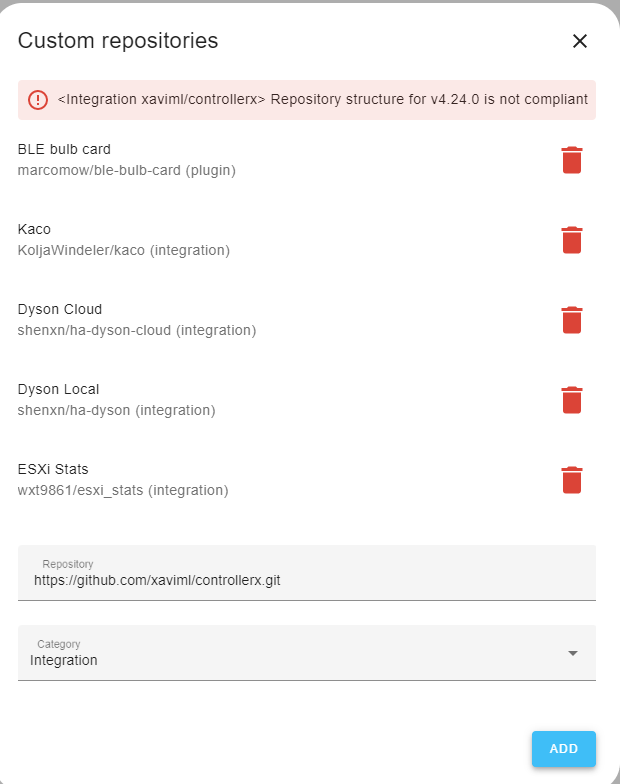 Custom repositories

<Integration xaviml/controllerx> Repository structure for v4.24.0 is not compliant

BLE bulb card
marcomow/ble-bulb-card (plugin)

Kaco
KoljaWindeler/kaco (integration)

Dyson Cloud
shenxn/ha-dyson-cloud (integration)

Dyson Local
shenxn/ha-dyson (integration)

ESXi Stats
wxt9861/esxi_stats (integration)

Repository
https://github.com/xaviml/controllerx.git

Category
Integration

ADD